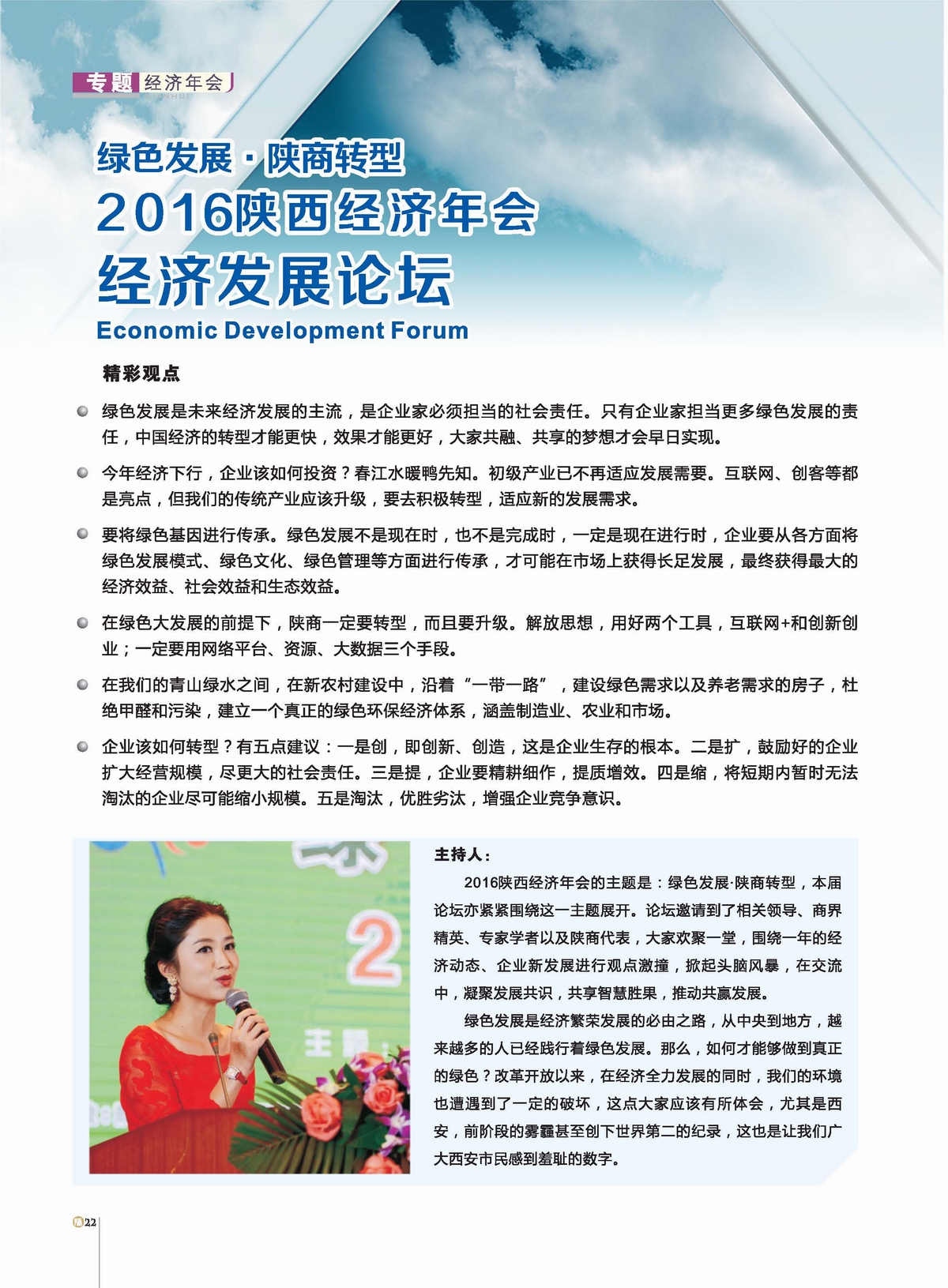 专题 经济年会

绿色发展·陕商转型
2016陕西经济年会
经济发展论坛
Economic Development Forum

精彩观点

绿色发展是未来经济发展的主流，是企业家必须担当的社会责任。只有企业家担当更多绿色发展的责任，中国经济的转型才能更快，效果才能更好，大家共融、共享的梦想才会早日实现。

今年经济下行，企业该如何投资？春江水暖鸭先知。初级产业已不再适应发展需要。互联网、创客等都是亮点，但我们的传统产业应该升级，要去积极转型，适应新的发展需求。

要将绿色基因进行传承。绿色发展不是现在时，也不是完成时，一定是现在进行时，企业要从各方面将绿色发展模式、绿色文化、绿色管理等方面进行传承，才可能在市场上获得长足发展，最终获得最大的经济效益、社会效益和生态效益。

在绿色大发展的前提下，陕商一定要转型，而且要升级。解放思想，用好两个工具，互联网+和创新创业；一定要用网络平台、资源、大数据三个手段。

在我们的青山绿水之间，在新农村建设中，沿着“一带一路”，建设绿色需求以及养老需求的房子，杜绝甲醛和污染，建立一个真正的绿色环保经济体系，涵盖制造业、农业和市场。

企业该如何转型？有五点建议：一是创，即创新、创造，这是企业生存的根本。二是扩，鼓励好的企业扩大经营规模，尽更大的社会责任。三是提，企业要精耕细作，提质增效。四是缩，将短期内暂时无法淘汰的企业尽可能缩小规模。五是淘汰，优胜劣汰，增强企业竞争意识。

主持人：
2016陕西经济年会的主题是：绿色发展·陕商转型，本届论坛亦紧紧围绕这一主题展开。论坛邀请到了相关领导、商界精英、专家学者以及陕商代表，大家欢聚一堂，围绕一年的经济动态、企业新发展进行观点激撞，掀起头脑风暴，在交流中，凝聚发展共识，共享智慧胜果，推动共赢发展。

绿色发展是经济繁荣发展的必由之路，从中央到地方，越来越多的人已经践行着绿色发展。那么，如何才能够做到真正的绿色？改革开放以来，在经济全力发展的同时，我们的环境也遭遇到了一定的破坏，这点大家应该有所体会，尤其是西安，前阶段的雾霾甚至创下世界第二的纪录，这也是让我们广大西安市民感到羞耻的数字。

22